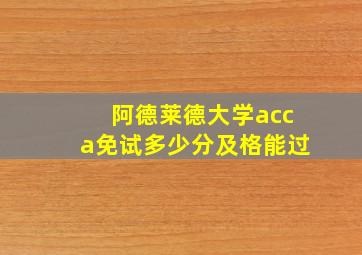 阿德莱德大学acca免试多少分及格能过